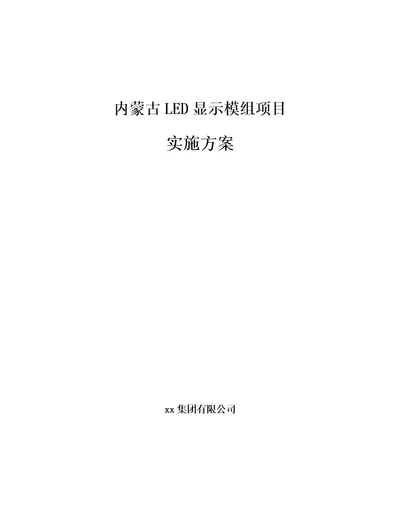 内蒙古 LED 显示模组项目

实施方案

xx 集团有限公司